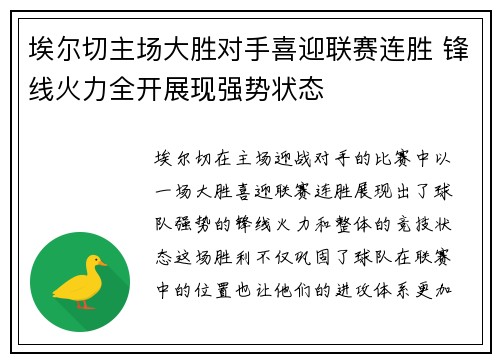 埃尔切主场大胜对手喜迎联赛连胜 锋线火力全开展现强势状态

埃尔切在主场迎战对手的比赛中以一场大胜喜迎联赛连胜展现出了球队强势的锋线火力和整体的竞技状态这场胜利不仅巩固了球队在联赛中的位置也让他们的进攻体系更加